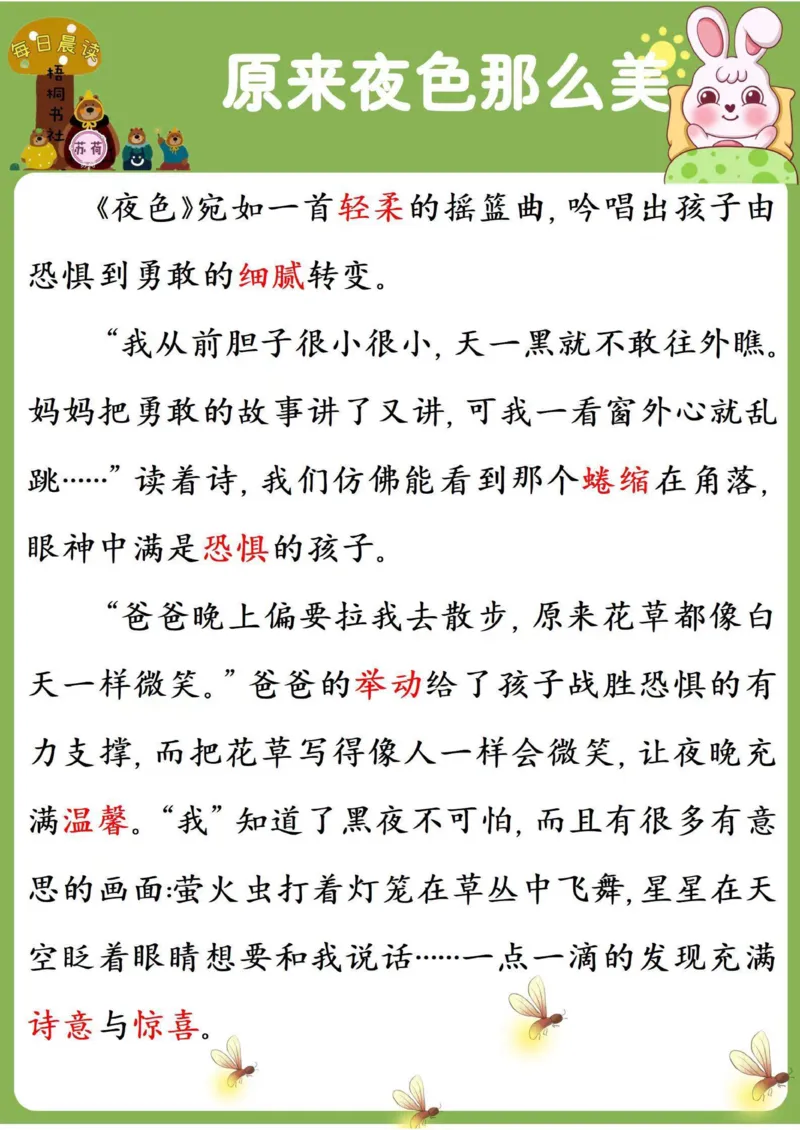 每日晨读
梧桐书社
苏荷

原来夜色那么美

《夜色》宛如一首轻柔的摇篮曲，吟唱出孩子由恐惧到勇敢的细腻转变。

“我从前胆子很小很小，天一黑就不敢往外瞧。妈妈把勇敢的故事讲了又讲，可我一看窗外心就乱跳……”读着诗，我们仿佛能看到那个蜷缩在角落，眼神中满是恐惧的孩子。

“爸爸晚上偏要拉我去散步，原来花草都像白天一样微笑。”爸爸的举动给了孩子战胜恐惧的有力支撑，而把花草写得像人一样会微笑，让夜晚充满温馨。“我”知道了黑夜不可怕，而且有很多有意思的画面：萤火虫打着灯笼在草丛中飞舞，星星在天空眨着眼睛想要和我说话……一点一滴的发现充满诗意与惊喜。